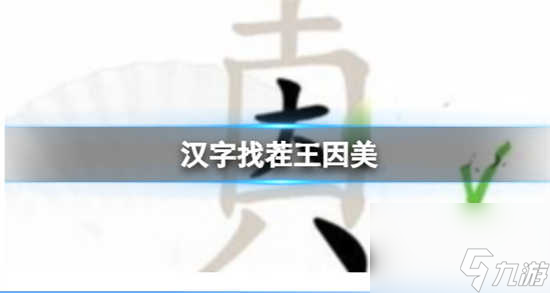 汉字找茬王因美

九游